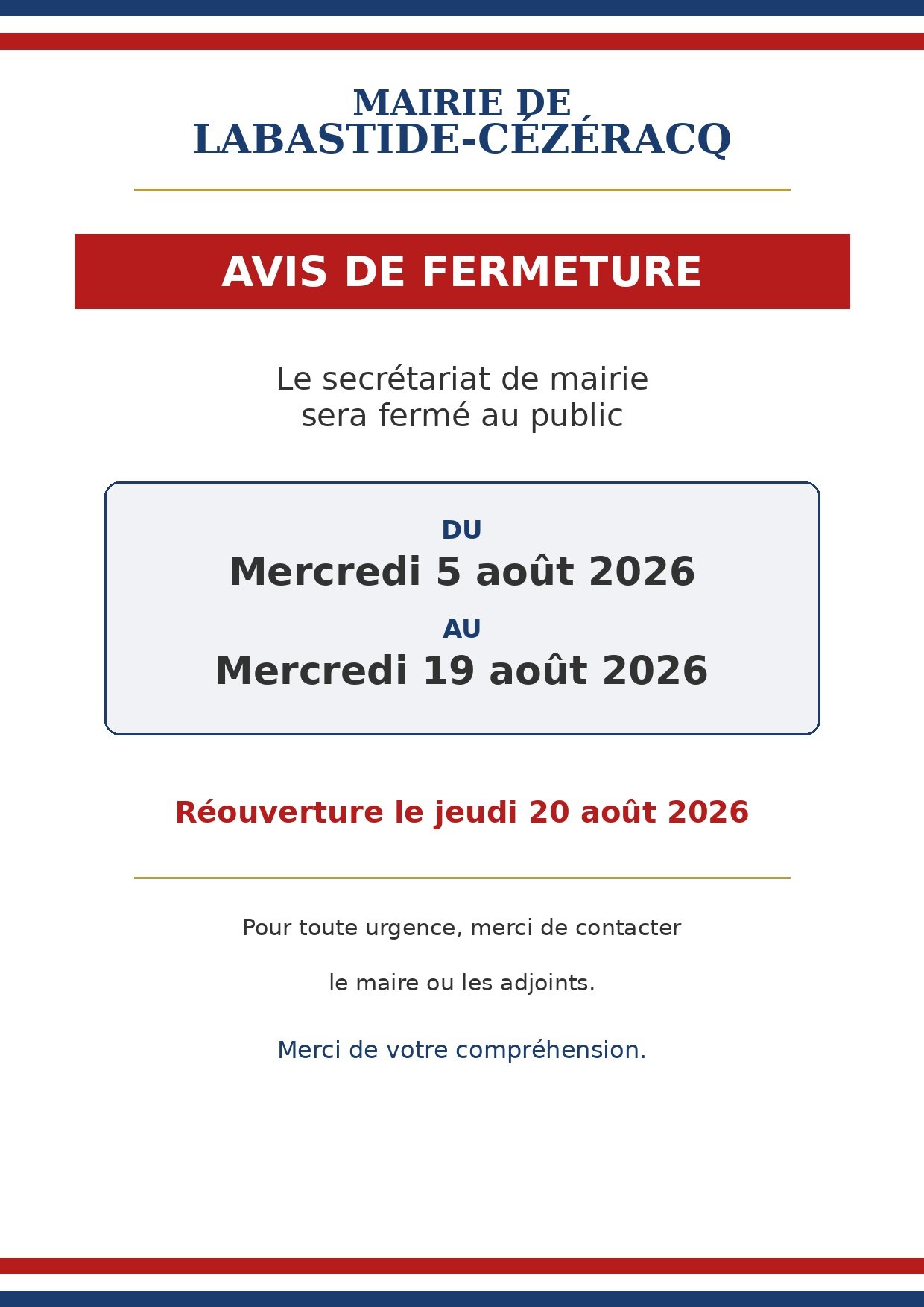 MAIRIE DE
LABASTIDE-CÉZÉRACQ

AVIS DE FERMETURE

Le secrétariat de mairie
sera fermé au public

DU
Mercredi 5 août 2026
AU
Mercredi 19 août 2026

Réouverture le jeudi 20 août 2026

Pour toute urgence, merci de contacter

le maire ou les adjoints.

Merci de votre compréhension.